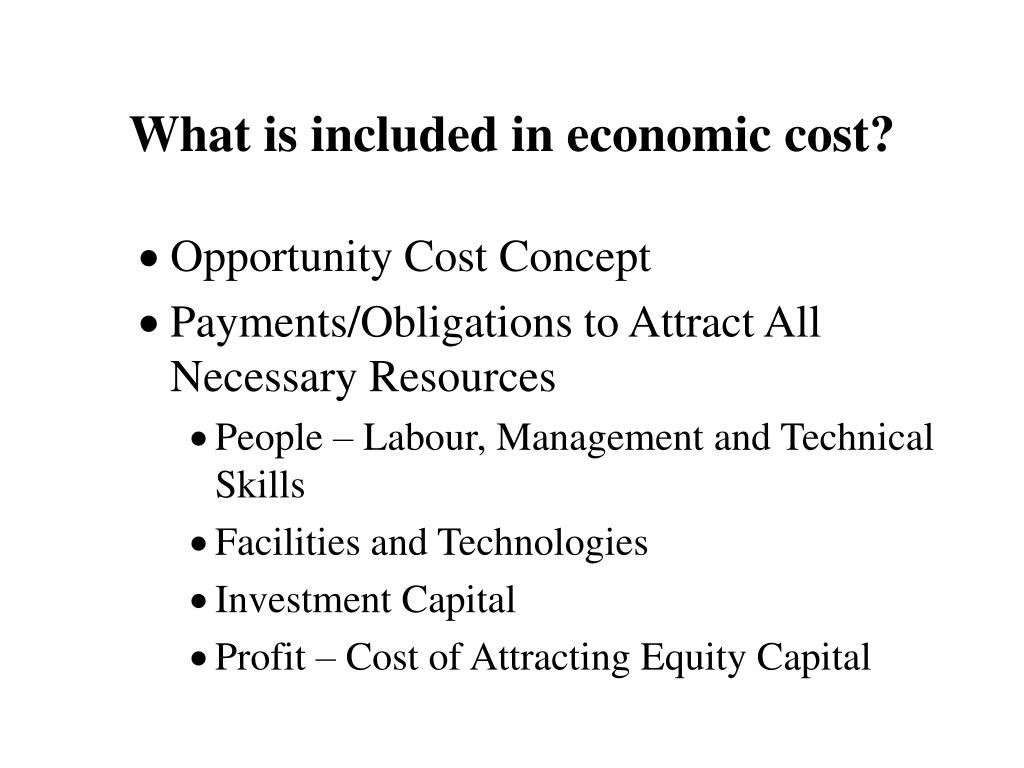 What is included in economic cost?

• Opportunity Cost Concept
• Payments/Obligations to Attract All Necessary Resources
  • People – Labour, Management and Technical Skills
  • Facilities and Technologies
  • Investment Capital
  • Profit – Cost of Attracting Equity Capital